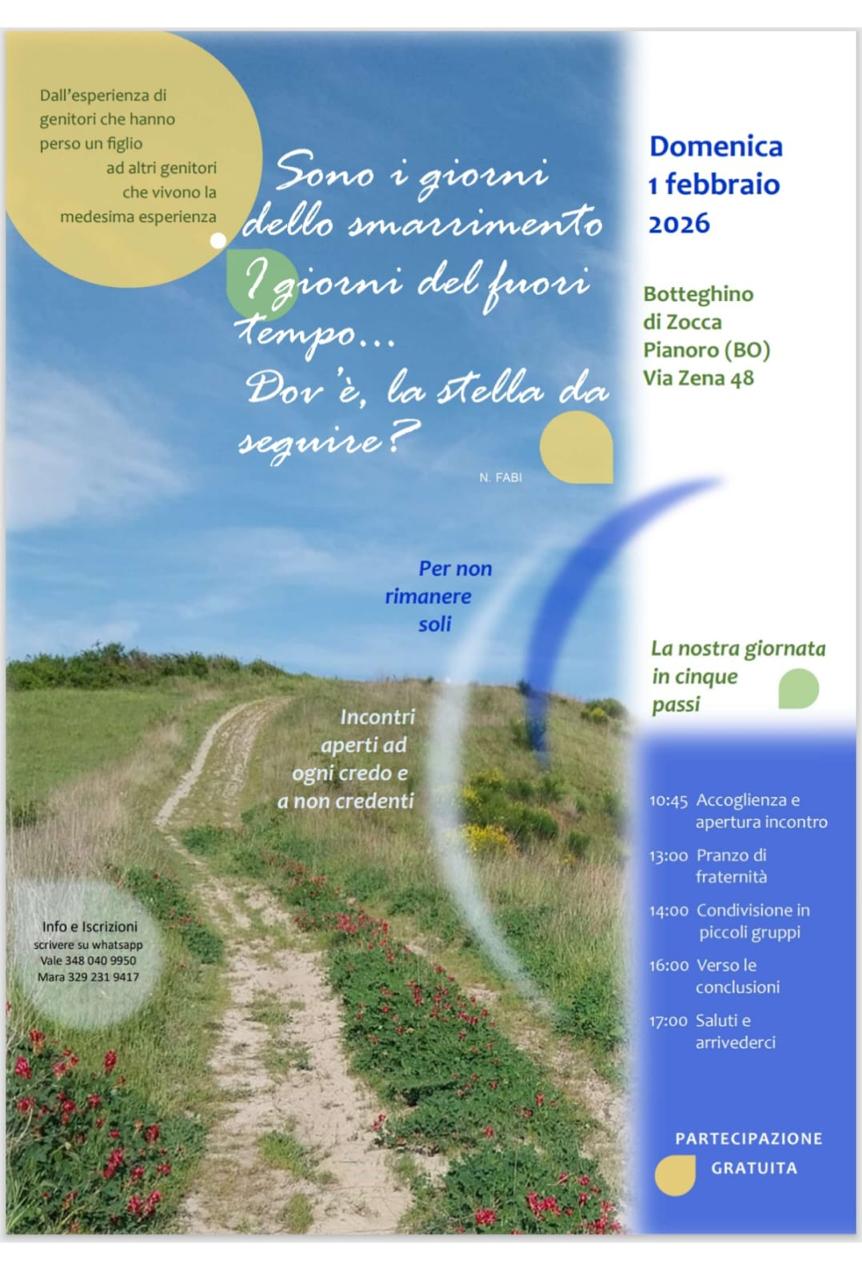 Dall'esperienza di genitori che hanno perso un figlio ad altri genitori che vivono la medesima esperienza

Sono i giorni dello smarrimento
I giorni del fuori tempo...
Dov'è, la stella da seguire?

N. FABI

Domenica 1 febbraio 2026

Botteghino di Zocca
Pianoro (BO)
Via Zena 48

Per non rimanere soli

Incontri aperti ad ogni credo e a non credenti

La nostra giornata in cinque passi

10:45 Accoglienza e apertura incontro
13:00 Pranzo di fraternità
14:00 Condivisione in piccoli gruppi
16:00 Verso le conclusioni
17:00 Saluti e arrivederci

Info e Iscrizioni
scrivere su whatsapp
Vale 348 040 9950
Mara 329 231 9417

PARTECIPAZIONE GRATUITA